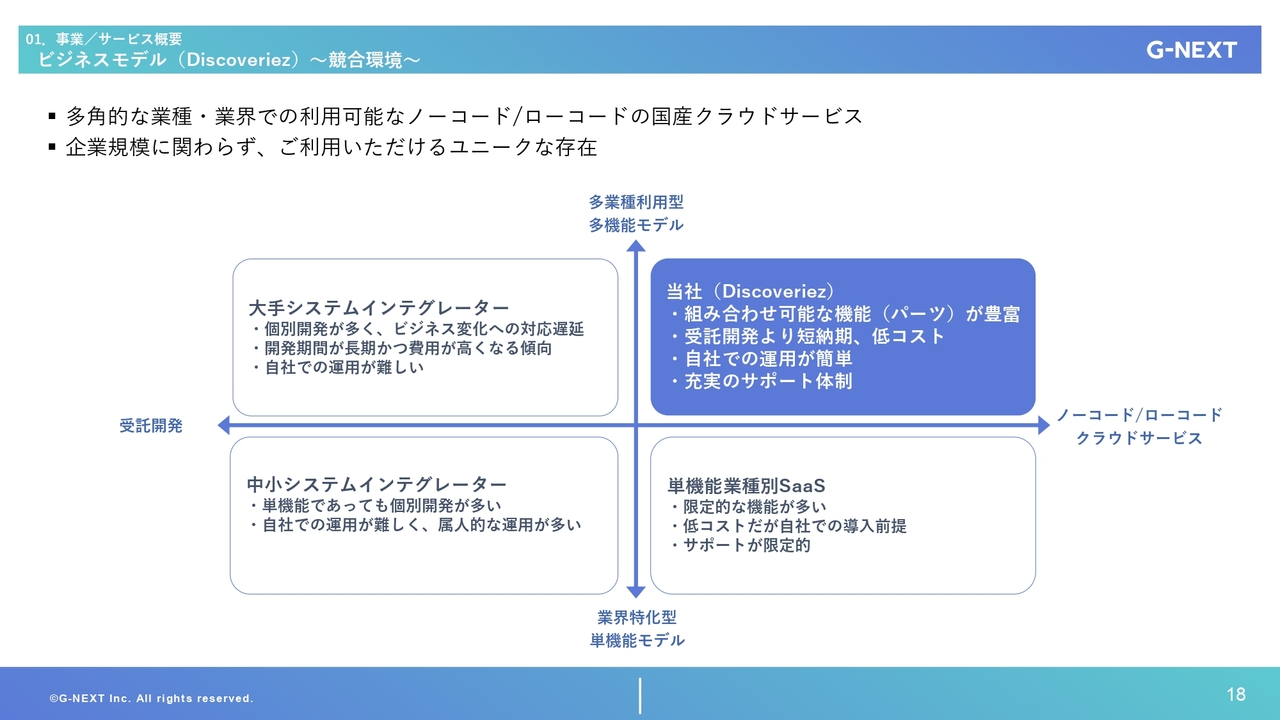 01. 事業／サービス概要
ビジネスモデル（Discoveriez）～競合環境～

G-NEXT

▪ 多角的な業種・業界での利用可能なノーコード/ローコードの国産クラウドサービス
▪ 企業規模に関わらず、ご利用いただけるユニークな存在

多業種利用型
多機能モデル

大手システムインテグレーター
・個別開発が多く、ビジネス変化への対応遅延
・開発期間が長期かつ費用が高くなる傾向
・自社での運用が難しい

当社（Discoveriez）
・組み合わせ可能な機能（パーツ）が豊富
・受託開発より短納期、低コスト
・自社での運用が簡単
・充実のサポート体制

受託開発

ノーコード/ローコード
クラウドサービス

中小システムインテグレーター
・単機能であっても個別開発が多い
・自社での運用が難しく、属人的な運用が多い

単機能業種別SaaS
・限定的な機能が多い
・低コストだが自社での導入前提
・サポートが限定的

業界特化型
単機能モデル

©G-NEXT Inc. All rights reserved.

18